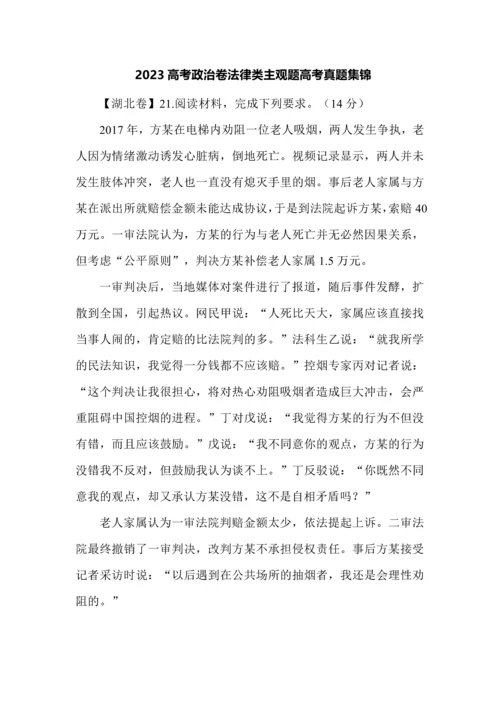 2023 高考政治卷法律类主观题高考真题集锦

【湖北卷】21.阅读材料，完成下列要求。（14 分）

2017 年，方某在电梯内劝阻一位老人吸烟，两人发生争执，老人因为情绪激动诱发心脏病，倒地死亡。视频记录显示，两人并未发生肢体冲突，老人也一直没有熄灭手里的烟。事后老人家属与方某在派出所就赔偿金额未能达成协议，于是到法院起诉方某，索赔 40 万元。一审法院认为，方某的行为与老人死亡并无必然因果关系，但考虑“公平原则”，判决方某补偿老人家属 1.5 万元。

一审判决后，当地媒体对案件进行了报道，随后事件发酵，扩散到全国，引起热议。网民甲说：“人死比天大，家属应该直接找当事人闹的，肯定赔的比法院判的多。”法科生乙说：“就我所学的民法知识，我觉得一分钱都不应该赔。”控烟专家丙对记者说：“这个判决让我很担心，将对热心劝阻吸烟者造成巨大冲击，会严重阻碍中国控烟的进程。”丁对戊说：“我觉得方某的行为不但没有错，而且应该鼓励。”戊说：“我不同意你的观点，方某的行为没错我不反对，但鼓励我认为谈不上。”丁反驳说：“你既然不同意我的观点，却又承认方某没错，这不是自相矛盾吗？”

老人家属认为一审法院判赔金额太少，依法提起上诉。二审法院最终撤销了一审判决，改判方某不承担侵权责任。事后方某接受记者采访时说：“以后遇到在公共场所的抽烟者，我还是会理性劝阻的。”